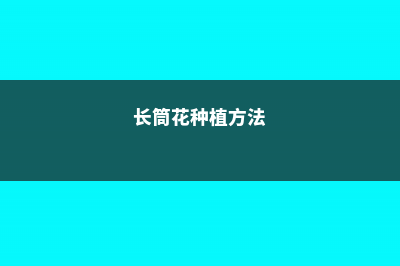 长筒花种植方法